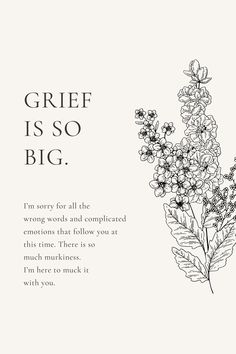 GRIEF IS SO BIG.

I'm sorry for all the wrong words and complicated emotions that follow you at this time. There is so much murkiness. I'm here to muck it with you.